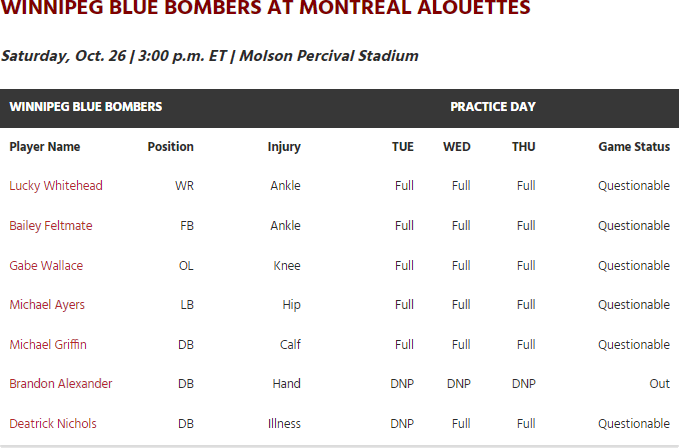 WINNIPEG BLUE BOMBERS AT MONTREAL ALOUETTES

Saturday, Oct. 26 | 3:00 p.m. ET | Molson Percival Stadium

| WINNIPEG BLUE BOMBERS | | | PRACTICE DAY | | | |
|---|---|---|---|---|---|---|
| Player Name | Position | Injury | TUE | WED | THU | Game Status |
| Lucky Whitehead | WR | Ankle | Full | Full | Full | Questionable |
| Bailey Feltmate | FB | Ankle | Full | Full | Full | Questionable |
| Gabe Wallace | OL | Knee | Full | Full | Full | Questionable |
| Michael Ayers | LB | Hip | Full | Full | Full | Questionable |
| Michael Griffin | DB | Calf | Full | Full | Full | Questionable |
| Brandon Alexander | DB | Hand | DNP | DNP | DNP | Out |
| Deatrick Nichols | DB | Illness | DNP | Full | Full | Questionable |